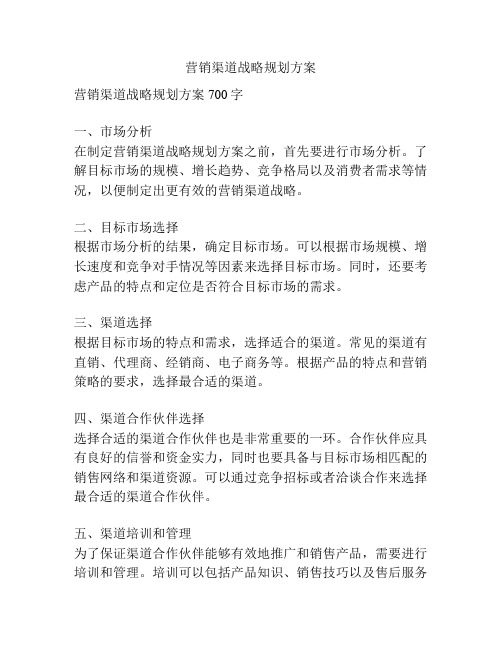 营销渠道战略规划方案

营销渠道战略规划方案 700 字

一、市场分析
在制定营销渠道战略规划方案之前，首先要进行市场分析。了解目标市场的规模、增长趋势、竞争格局以及消费者需求等情况，以便制定出更有效的营销渠道战略。

二、目标市场选择
根据市场分析的结果，确定目标市场。可以根据市场规模、增长速度和竞争对手情况等因素来选择目标市场。同时，还要考虑产品的特点和定位是否符合目标市场的需求。

三、渠道选择
根据目标市场的特点和需求，选择适合的渠道。常见的渠道有直销、代理商、经销商、电子商务等。根据产品的特点和营销策略的要求，选择最合适的渠道。

四、渠道合作伙伴选择
选择合适的渠道合作伙伴也是非常重要的一环。合作伙伴应具有良好的信誉和资金实力，同时也要具备与目标市场相匹配的销售网络和渠道资源。可以通过竞争招标或者洽谈合作来选择最合适的渠道合作伙伴。

五、渠道培训和管理
为了保证渠道合作伙伴能够有效地推广和销售产品，需要进行培训和管理。培训可以包括产品知识、销售技巧以及售后服务